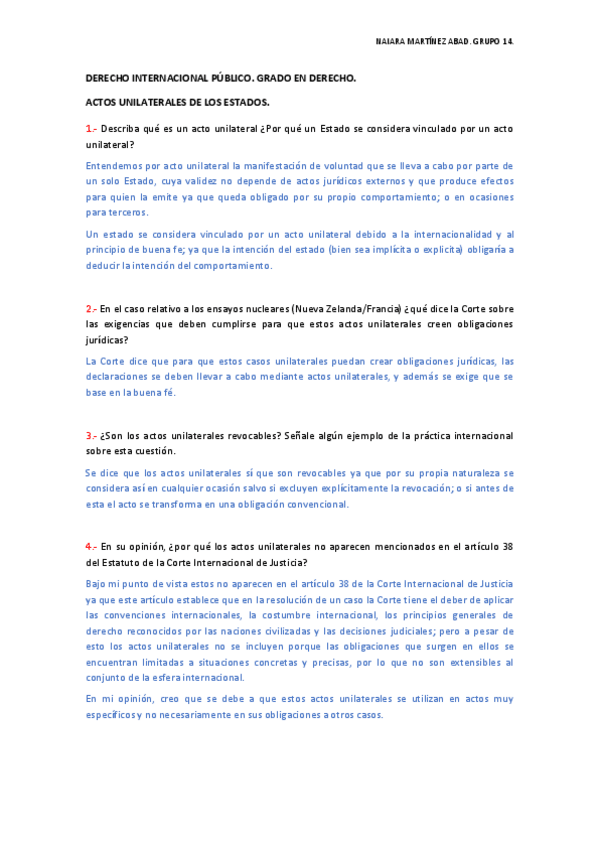 NAIARA MARTÍNEZ ABAD. GRUPO 14.

DERECHO INTERNACIONAL PÚBLICO. GRADO EN DERECHO.

ACTOS UNILATERALES DE LOS ESTADOS.

1.- Describa qué es un acto unilateral ¿Por qué un Estado se considera vinculado por un acto unilateral?

Entendemos por acto unilateral la manifestación de voluntad que se lleva a cabo por parte de un solo Estado, cuya validez no depende de actos jurídicos externos y que produce efectos para quien la emite ya que queda obligado por su propio comportamiento; o en ocasiones para terceros.

Un estado se considera vinculado por un acto unilateral debido a la internacionalidad y al principio de buena fe; ya que la intención del estado (bien sea implícita o explícita) obligaría a deducir la intención del comportamiento.

2.- En el caso relativo a los ensayos nucleares (Nueva Zelanda/Francia) ¿qué dice la Corte sobre las exigencias que deben cumplirse para que estos actos unilaterales creen obligaciones jurídicas?

La Corte dice que para que estos casos unilaterales puedan crear obligaciones jurídicas, las declaraciones se deben llevar a cabo mediante actos unilaterales, y además se exige que se base en la buena fé.

3.- ¿Son los actos unilaterales revocables? Señale algún ejemplo de la práctica internacional sobre esta cuestión.

Se dice que los actos unilaterales sí que son revocables ya que por su propia naturaleza se considera así en cualquier ocasión salvo si excluyen explícitamente la revocación; o si antes de esta el acto se transforma en una obligación convencional.

4.- En su opinión, ¿por qué los actos unilaterales no aparecen mencionados en el artículo 38 del Estatuto de la Corte Internacional de Justicia?

Bajo mi punto de vista estos no aparecen en el artículo 38 de la Corte Internacional de Justicia ya que este artículo establece que en la resolución de un caso la Corte tiene el deber de aplicar las convenciones internacionales, la costumbre internacional, los principios generales de derecho reconocidos por las naciones civilizadas y las decisiones judiciales; pero a pesar de esto los actos unilaterales no se incluyen porque las obligaciones que surgen en ellos se encuentran limitadas a situaciones concretas y precisas, por lo que no son extensibles al conjunto de la esfera internacional.

En mi opinión, creo que se debe a que estos actos unilaterales se utilizan en actos muy específicos y no necesariamente en sus obligaciones a otros casos.